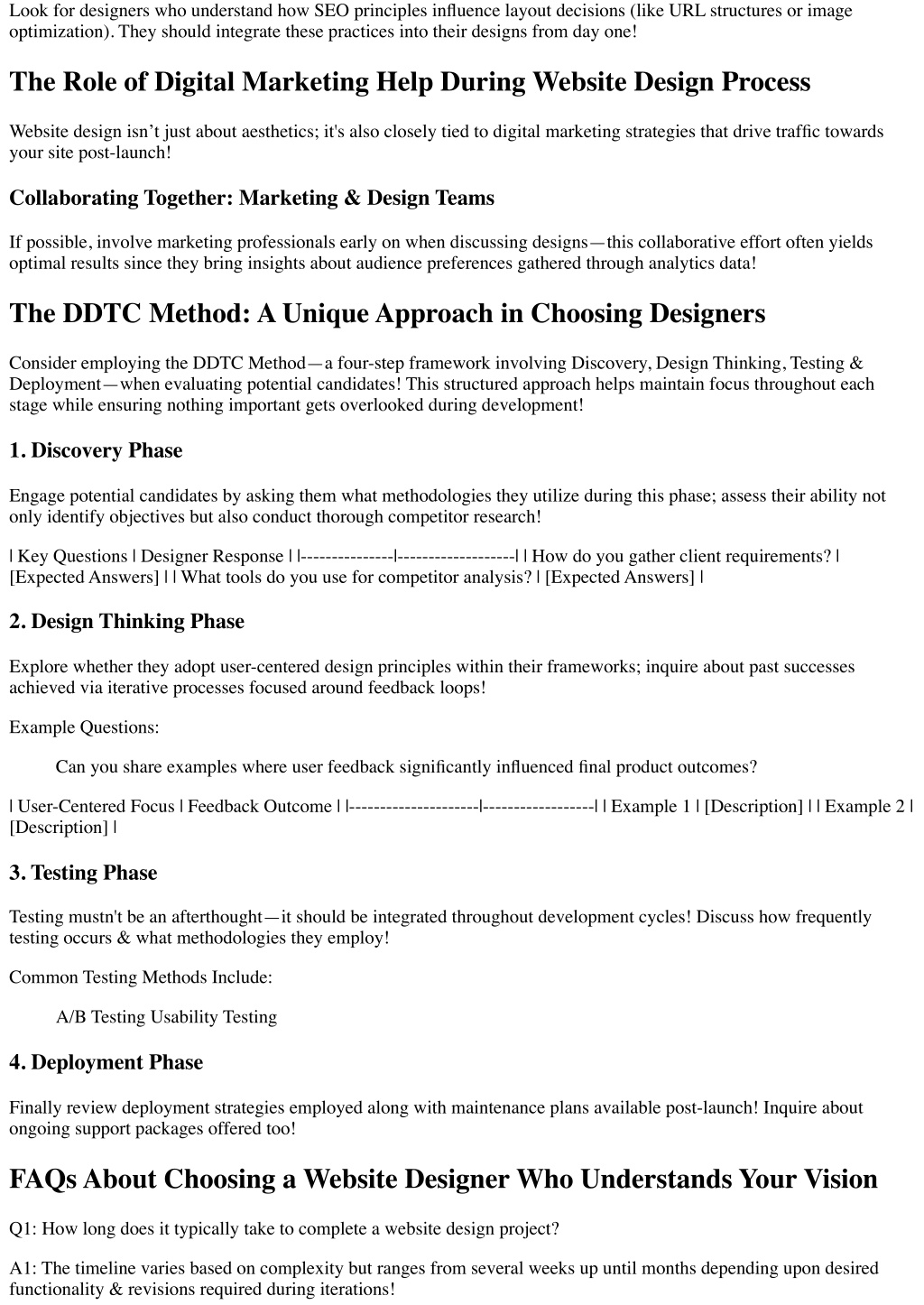 Look for designers who understand how SEO principles influence layout decisions (like URL structures or image optimization). They should integrate these practices into their designs from day one!

The Role of Digital Marketing Help During Website Design Process

Website design isn’t just about aesthetics; it's also closely tied to digital marketing strategies that drive traffic towards your site post-launch!

Collaborating Together: Marketing & Design Teams

If possible, involve marketing professionals early on when discussing designs—this collaborative effort often yields optimal results since they bring insights about audience preferences gathered through analytics data!

The DDTC Method: A Unique Approach in Choosing Designers

Consider employing the DDTC Method—a four-step framework involving Discovery, Design Thinking, Testing & Deployment—when evaluating potential candidates! This structured approach helps maintain focus throughout each stage while ensuring nothing important gets overlooked during development!

1. Discovery Phase

Engage potential candidates by asking them what methodologies they utilize during this phase; assess their ability not only identify objectives but also conduct thorough competitor research!

| Key Questions | Designer Response | |---------------|-------------------| | How do you gather client requirements? | [Expected Answers] | | What tools do you use for competitor analysis? | [Expected Answers] |

2. Design Thinking Phase

Explore whether they adopt user-centered design principles within their frameworks; inquire about past successes achieved via iterative processes focused around feedback loops!

Example Questions:

Can you share examples where user feedback significantly influenced final product outcomes?

| User-Centered Focus | Feedback Outcome | |---------------------|------------------| | Example 1 | [Description] | | Example 2 | [Description] |

3. Testing Phase

Testing mustn't be an afterthought—it should be integrated throughout development cycles! Discuss how frequently testing occurs & what methodologies they employ!

Common Testing Methods Include:

A/B Testing Usability Testing

4. Deployment Phase

Finally review deployment strategies employed along with maintenance plans available post-launch! Inquire about ongoing support packages offered too!

FAQs About Choosing a Website Designer Who Understands Your Vision

Q1: How long does it typically take to complete a website design project?

A1: The timeline varies based on complexity but ranges from several weeks up until months depending upon desired functionality & revisions required during iterations!